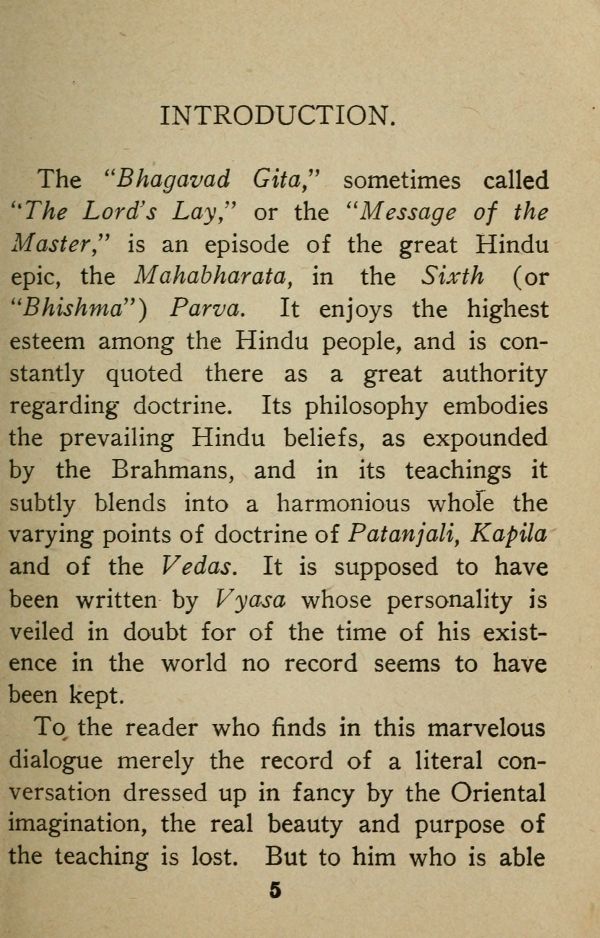 INTRODUCTION.

The "Bhagavad Gita," sometimes called "The Lord's Lay," or the "Message of the Master," is an episode of the great Hindu epic, the Mahabharata, in the Sixth (or "Bhishma") Parva. It enjoys the highest esteem among the Hindu people, and is constantly quoted there as a great authority regarding doctrine. Its philosophy embodies the prevailing Hindu beliefs, as expounded by the Brahmans, and in its teachings it subtly blends into a harmonious whole the varying points of doctrine of Patanjali, Kapila and of the Vedas. It is supposed to have been written by Vyasa whose personality is veiled in doubt for of the time of his existence in the world no record seems to have been kept.

To the reader who finds in this marvelous dialogue merely the record of a literal conversation dressed up in fancy by the Oriental imagination, the real beauty and purpose of the teaching is lost. But to him who is able

5